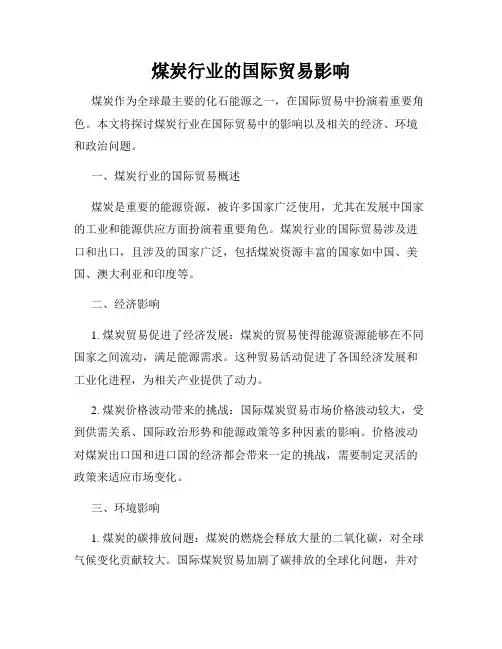 煤炭行业的国际贸易影响

煤炭作为全球最主要的化石能源之一，在国际贸易中扮演着重要角色。本文将探讨煤炭行业在国际贸易中的影响以及相关的经济、环境和政治问题。

一、煤炭行业的国际贸易概述

煤炭是重要的能源资源，被许多国家广泛使用，尤其在发展中国家的工业和能源供应方面扮演着重要角色。煤炭行业的国际贸易涉及进口和出口，且涉及的国家广泛，包括煤炭资源丰富的国家如中国、美国、澳大利亚和印度等。

二、经济影响

1. 煤炭贸易促进了经济发展：煤炭的贸易使得能源资源能够在不同国家之间流动，满足能源需求。这种贸易活动促进了各国经济发展和工业化进程，为相关产业提供了动力。

2. 煤炭价格波动带来的挑战：国际煤炭贸易市场价格波动较大，受到供需关系、国际政治形势和能源政策等多种因素的影响。价格波动对煤炭出口国和进口国的经济都会带来一定的挑战，需要制定灵活的政策来适应市场变化。

三、环境影响

1. 煤炭的碳排放问题：煤炭的燃烧会释放大量的二氧化碳，对全球气候变化贡献较大。国际煤炭贸易加剧了碳排放的全球化问题，并对